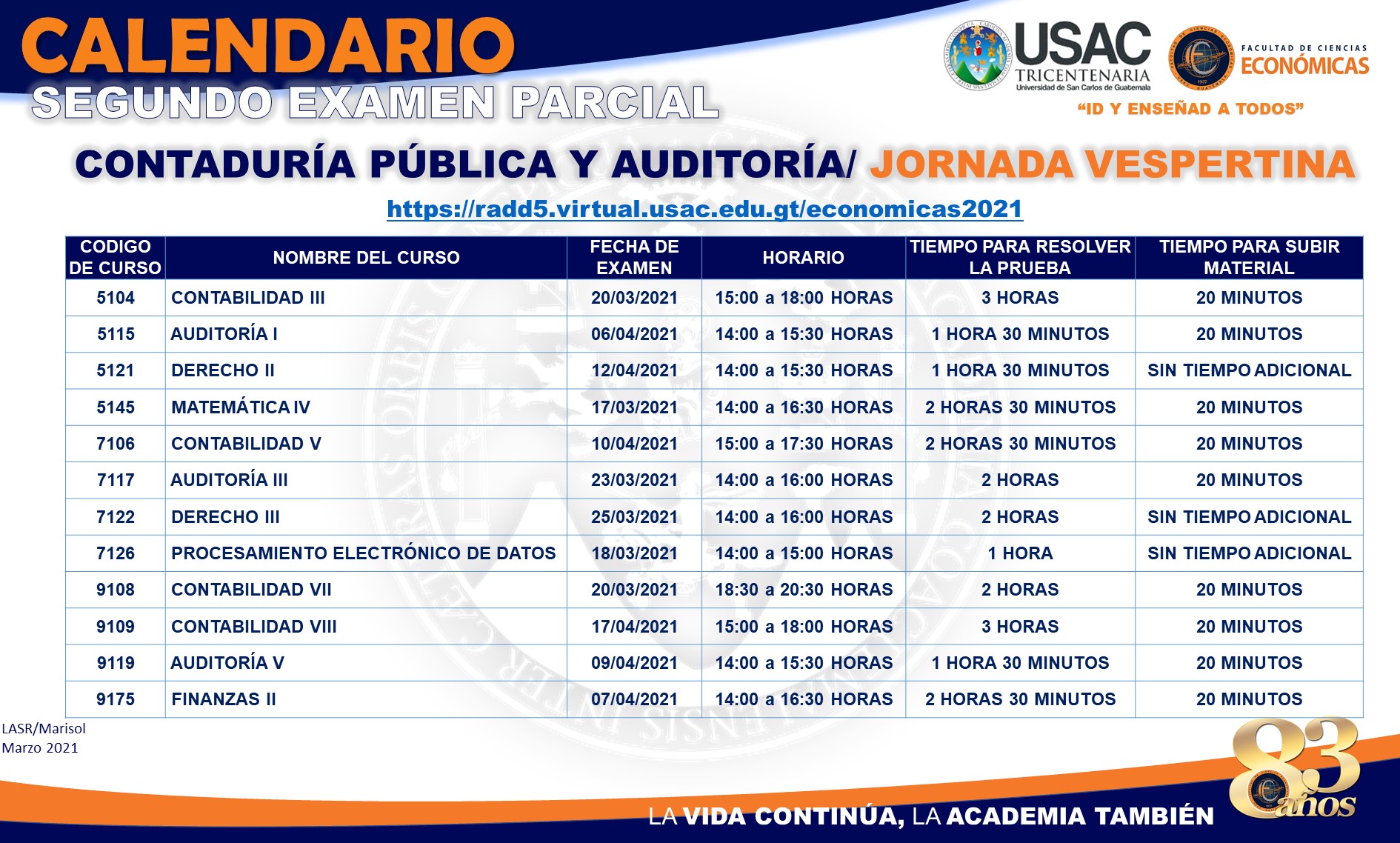 CALENDARIO
SEGUNDO EXAMEN PARCIAL

USAC TRICENTENARIA Universidad de San Carlos de Guatemala

FACULTAD DE CIENCIAS ECONÓMICAS

"ID Y ENSEÑAD A TODOS"

CONTADURÍA PÚBLICA Y AUDITORÍA/ JORNADA VESPERTINA

https://radd5.virtual.usac.edu.gt/economicas2021

| CODIGO DE CURSO | NOMBRE DEL CURSO | FECHA DE EXAMEN | HORARIO | TIEMPO PARA RESOLVER LA PRUEBA | TIEMPO PARA SUBIR MATERIAL |
|---|---|---|---|---|---|
| 5104 | CONTABILIDAD III | 20/03/2021 | 15:00 a 18:00 HORAS | 3 HORAS | 20 MINUTOS |
| 5115 | AUDITORÍA I | 06/04/2021 | 14:00 a 15:30 HORAS | 1 HORA 30 MINUTOS | 20 MINUTOS |
| 5121 | DERECHO II | 12/04/2021 | 14:00 a 15:30 HORAS | 1 HORA 30 MINUTOS | SIN TIEMPO ADICIONAL |
| 5145 | MATEMÁTICA IV | 17/03/2021 | 14:00 a 16:30 HORAS | 2 HORAS 30 MINUTOS | 20 MINUTOS |
| 7106 | CONTABILIDAD V | 10/04/2021 | 15:00 a 17:30 HORAS | 2 HORAS 30 MINUTOS | 20 MINUTOS |
| 7117 | AUDITORÍA III | 23/03/2021 | 14:00 a 16:00 HORAS | 2 HORAS | 20 MINUTOS |
| 7122 | DERECHO III | 25/03/2021 | 14:00 a 16:00 HORAS | 2 HORAS | SIN TIEMPO ADICIONAL |
| 7126 | PROCESAMIENTO ELECTRÓNICO DE DATOS | 18/03/2021 | 14:00 a 15:00 HORAS | 1 HORA | SIN TIEMPO ADICIONAL |
| 9108 | CONTABILIDAD VII | 20/03/2021 | 18:30 a 20:30 HORAS | 2 HORAS | 20 MINUTOS |
| 9109 | CONTABILIDAD VIII | 17/04/2021 | 15:00 a 18:00 HORAS | 3 HORAS | 20 MINUTOS |
| 9119 | AUDITORÍA V | 09/04/2021 | 14:00 a 15:30 HORAS | 1 HORA 30 MINUTOS | 20 MINUTOS |
| 9175 | FINANZAS II | 07/04/2021 | 14:00 a 16:30 HORAS | 2 HORAS 30 MINUTOS | 20 MINUTOS |

LASR/Marisol
Marzo 2021

LA VIDA CONTINÚA, LA ACADEMIA TAMBIÉN

83 años